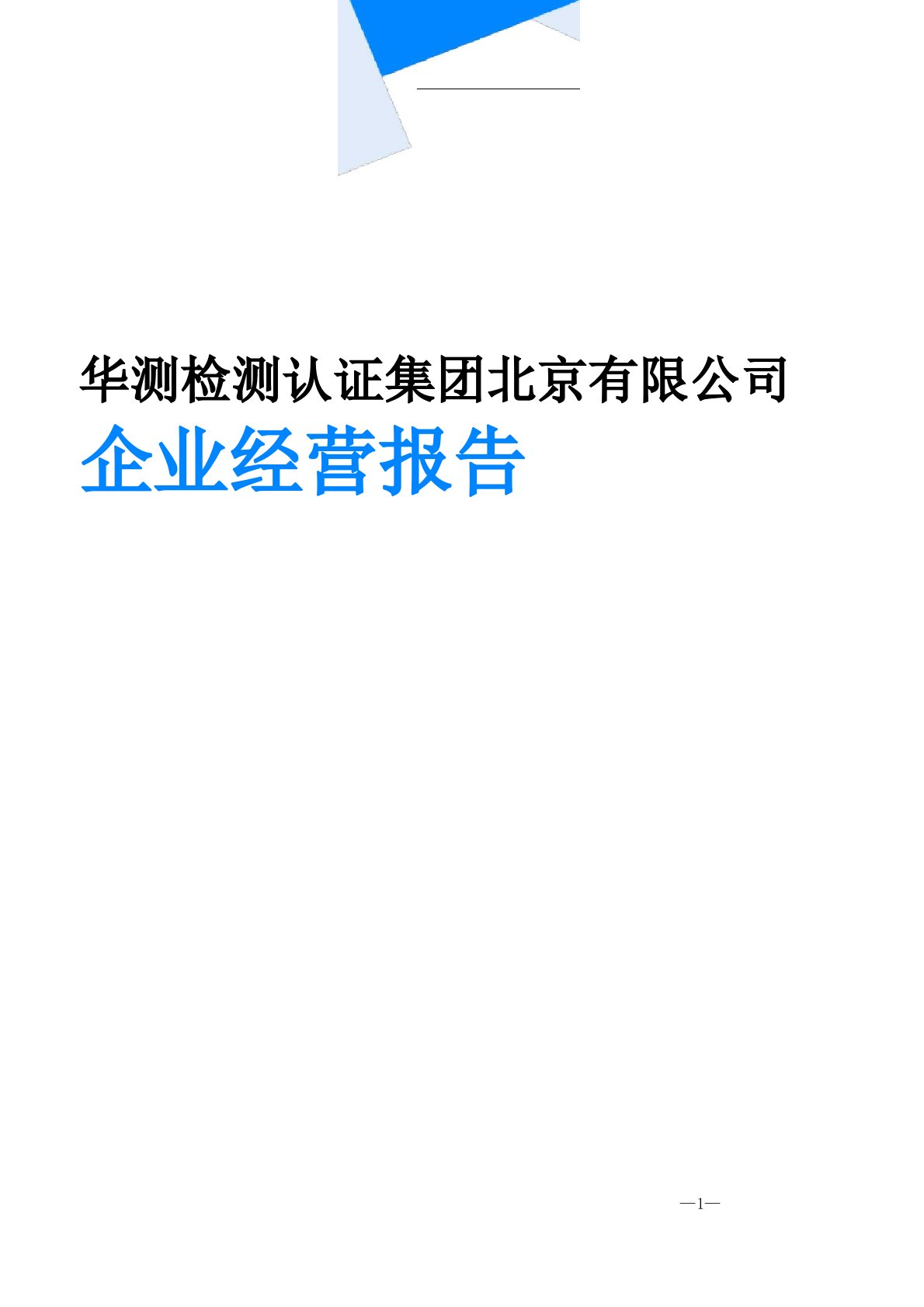 华测检测认证集团北京有限公司

企业经营报告

—1—